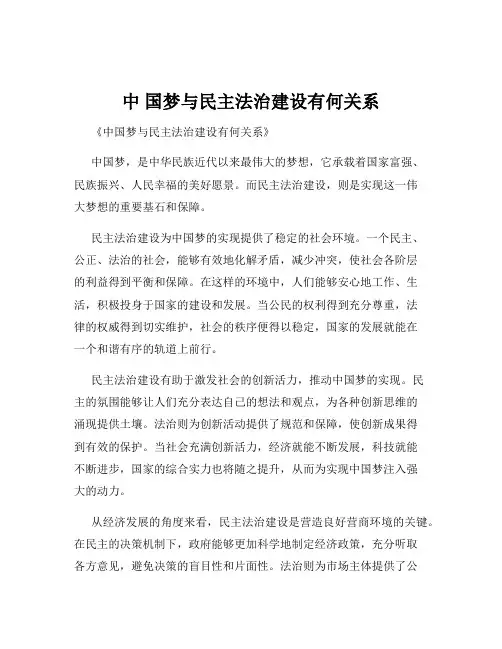 中 国梦与民主法治建设有何关系

《中国梦与民主法治建设有何关系》

中国梦，是中华民族近代以来最伟大的梦想，它承载着国家富强、民族振兴、人民幸福的美好愿景。而民主法治建设，则是实现这一伟大梦想的重要基石和保障。

民主法治建设为中国梦的实现提供了稳定的社会环境。一个民主、公正、法治的社会，能够有效地化解矛盾，减少冲突，使社会各阶层的利益得到平衡和保障。在这样的环境中，人们能够安心地工作、生活，积极投身于国家的建设和发展。当公民的权利得到充分尊重，法律的权威得到切实维护，社会的秩序便得以稳定，国家的发展就能在一个和谐有序的轨道上前行。

民主法治建设有助于激发社会的创新活力，推动中国梦的实现。民主的氛围能够让人们充分表达自己的想法和观点，为各种创新思维的涌现提供土壤。法治则为创新活动提供了规范和保障，使创新成果得到有效的保护。当社会充满创新活力，经济就能不断发展，科技就能不断进步，国家的综合实力也将随之提升，从而为实现中国梦注入强大的动力。

从经济发展的角度来看，民主法治建设是营造良好营商环境的关键。在民主的决策机制下，政府能够更加科学地制定经济政策，充分听取各方意见，避免决策的盲目性和片面性。法治则为市场主体提供了公